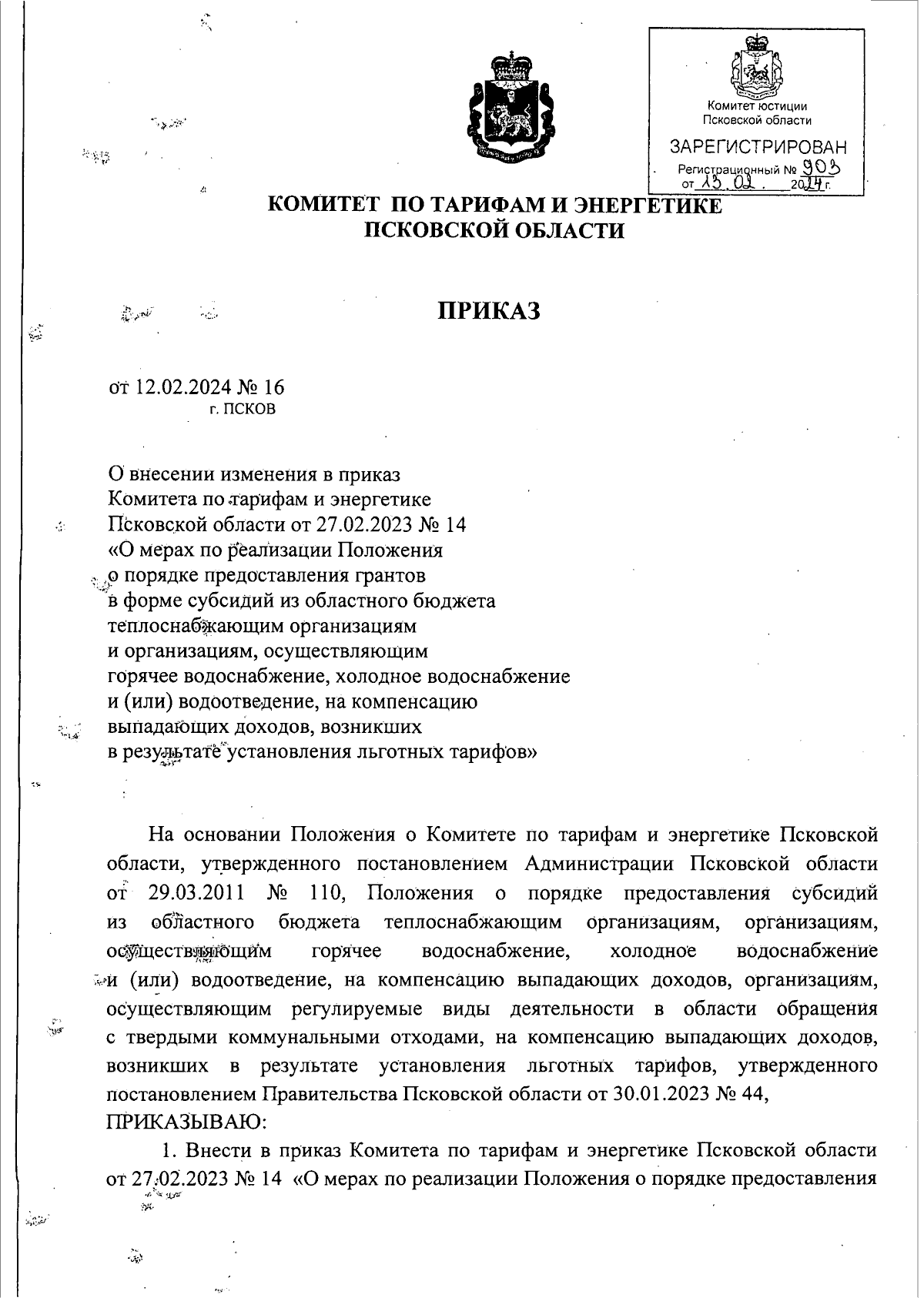 Комитет юстиции
Псковской области

ЗАРЕГИСТРИРОВАН
Регистрационный № 903
от 13.02. 2024 г.

КОМИТЕТ ПО ТАРИФАМ И ЭНЕРГЕТИКЕ
ПСКОВСКОЙ ОБЛАСТИ

ПРИКАЗ

от 12.02.2024 № 16
г. ПСКОВ

О внесении изменения в приказ Комитета по тарифам и энергетике Псковской области от 27.02.2023 № 14 «О мерах по реализации Положения о порядке предоставления грантов в форме субсидий из областного бюджета теплоснабжающим организациям и организациям, осуществляющим горячее водоснабжение, холодное водоснабжение и (или) водоотведение, на компенсацию выпадающих доходов, возникших в результате установления льготных тарифов»

На основании Положения о Комитете по тарифам и энергетике Псковской области, утвержденного постановлением Администрации Псковской области от 29.03.2011 № 110, Положения о порядке предоставления субсидий из областного бюджета теплоснабжающим организациям, организациям, осуществляющим горячее водоснабжение, холодное водоснабжение и (или) водоотведение, на компенсацию выпадающих доходов, организациям, осуществляющим регулируемые виды деятельности в области обращения с твердыми коммунальными отходами, на компенсацию выпадающих доходов, возникших в результате установления льготных тарифов, утвержденного постановлением Правительства Псковской области от 30.01.2023 № 44,
ПРИКАЗЫВАЮ:

1. Внести в приказ Комитета по тарифам и энергетике Псковской области от 27.02.2023 № 14 «О мерах по реализации Положения о порядке предоставления